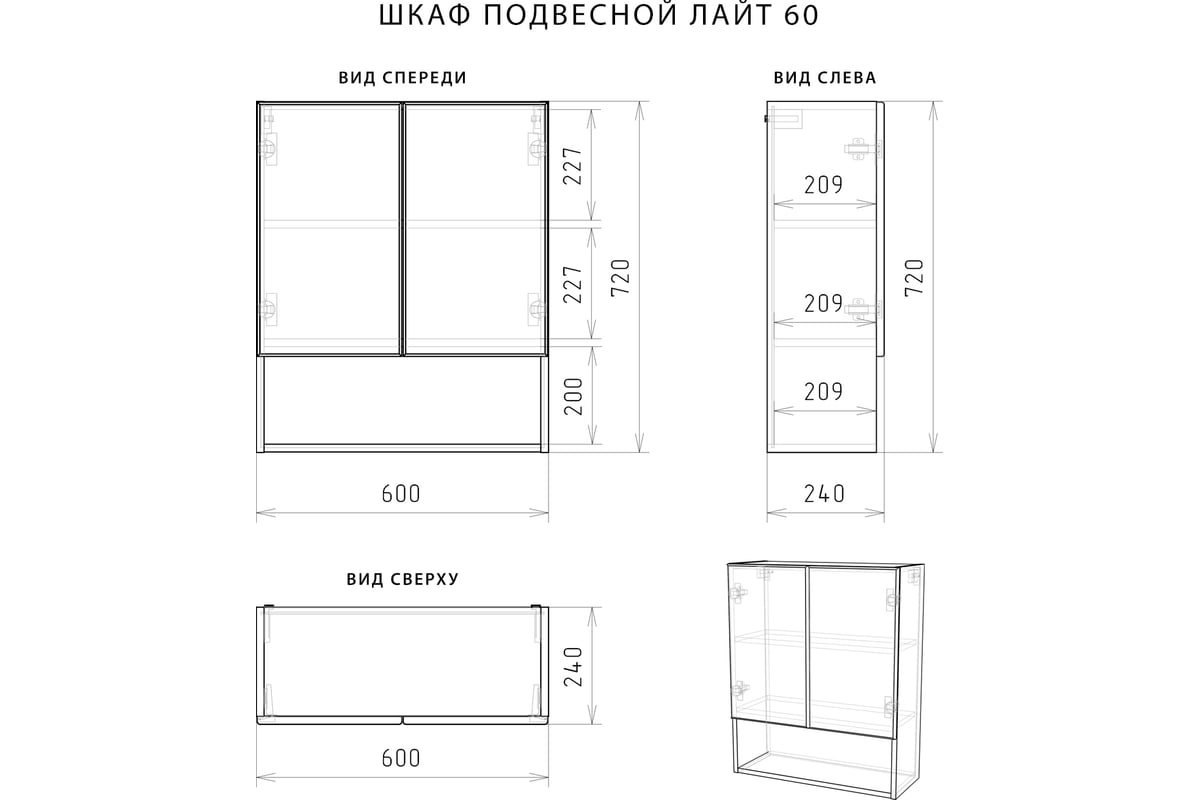 ШКАФ ПОДВЕСНОЙ ЛАЙТ 60

ВИД СПЕРЕДИ

227

227

200

720

600

ВИД СЛЕВА

209

209

209

720

240

ВИД СВЕРХУ

240

600